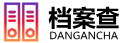 档案查
DANGANCHA